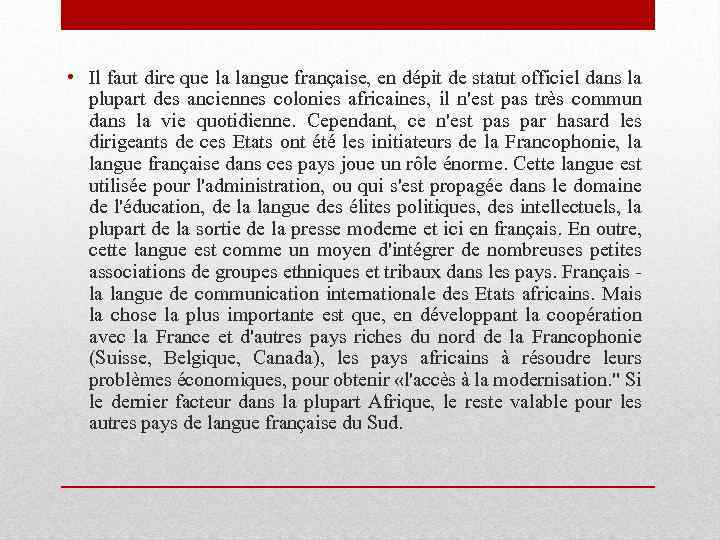 • Il faut dire que la langue française, en dépit de statut officiel dans la plupart des anciennes colonies africaines, il n'est pas très commun dans la vie quotidienne. Cependant, ce n'est pas par hasard les dirigeants de ces Etats ont été les initiateurs de la Francophonie, la langue française dans ces pays joue un rôle énorme. Cette langue est utilisée pour l'administration, ou qui s'est propagée dans le domaine de l'éducation, de la langue des élites politiques, des intellectuels, la plupart de la sortie de la presse moderne et ici en français. En outre, cette langue est comme un moyen d'intégrer de nombreuses petites associations de groupes ethniques et tribaux dans les pays. Français - la langue de communication internationale des Etats africains. Mais la chose la plus importante est que, en développant la coopération avec la France et d'autres pays riches du nord de la Francophonie (Suisse, Belgique, Canada), les pays africains à résoudre leurs problèmes économiques, pour obtenir «l'accès à la modernisation." Si le dernier facteur dans la plupart Afrique, le reste valable pour les autres pays de langue française du Sud.